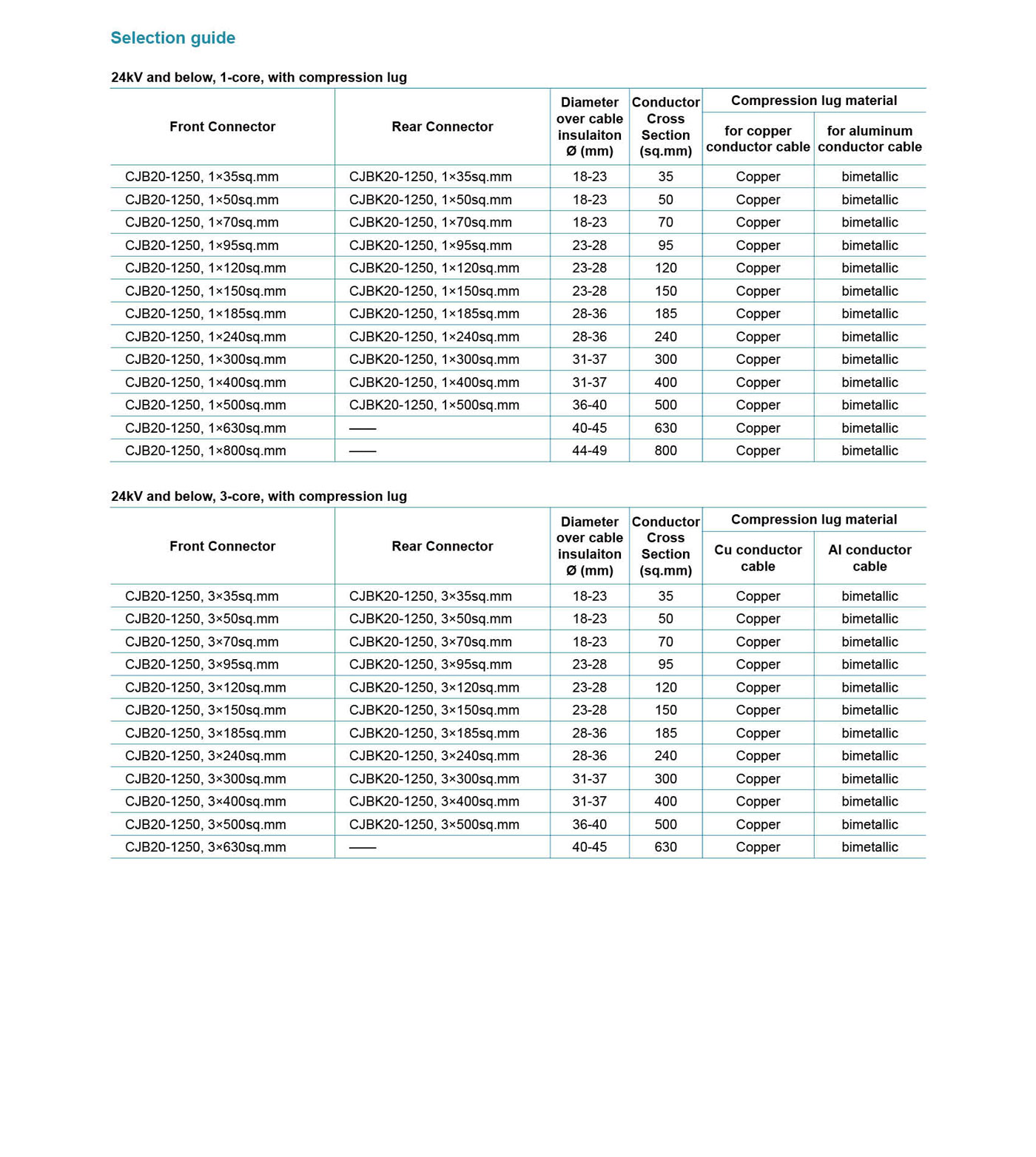 Selection guide

24kV and below, 1-core, with compression lug

| Front Connector | Rear Connector | Diameter over cable insulaiton Ø (mm) | Conductor Cross Section (sq.mm) | Compression lug material for copper conductor cable | Compression lug material for aluminum conductor cable |
|---|---|---|---|---|---|
| CJB20-1250, 1×35sq.mm | CJBK20-1250, 1×35sq.mm | 18-23 | 35 | Copper | bimetallic |
| CJB20-1250, 1×50sq.mm | CJBK20-1250, 1×50sq.mm | 18-23 | 50 | Copper | bimetallic |
| CJB20-1250, 1×70sq.mm | CJBK20-1250, 1×70sq.mm | 18-23 | 70 | Copper | bimetallic |
| CJB20-1250, 1×95sq.mm | CJBK20-1250, 1×95sq.mm | 23-28 | 95 | Copper | bimetallic |
| CJB20-1250, 1×120sq.mm | CJBK20-1250, 1×120sq.mm | 23-28 | 120 | Copper | bimetallic |
| CJB20-1250, 1×150sq.mm | CJBK20-1250, 1×150sq.mm | 23-28 | 150 | Copper | bimetallic |
| CJB20-1250, 1×185sq.mm | CJBK20-1250, 1×185sq.mm | 28-36 | 185 | Copper | bimetallic |
| CJB20-1250, 1×240sq.mm | CJBK20-1250, 1×240sq.mm | 28-36 | 240 | Copper | bimetallic |
| CJB20-1250, 1×300sq.mm | CJBK20-1250, 1×300sq.mm | 31-37 | 300 | Copper | bimetallic |
| CJB20-1250, 1×400sq.mm | CJBK20-1250, 1×400sq.mm | 31-37 | 400 | Copper | bimetallic |
| CJB20-1250, 1×500sq.mm | CJBK20-1250, 1×500sq.mm | 36-40 | 500 | Copper | bimetallic |
| CJB20-1250, 1×630sq.mm | —— | 40-45 | 630 | Copper | bimetallic |
| CJB20-1250, 1×800sq.mm | —— | 44-49 | 800 | Copper | bimetallic |

24kV and below, 3-core, with compression lug

| Front Connector | Rear Connector | Diameter over cable insulaiton Ø (mm) | Conductor Cross Section (sq.mm) | Compression lug material Cu conductor cable | Compression lug material Al conductor cable |
|---|---|---|---|---|---|
| CJB20-1250, 3×35sq.mm | CJBK20-1250, 3×35sq.mm | 18-23 | 35 | Copper | bimetallic |
| CJB20-1250, 3×50sq.mm | CJBK20-1250, 3×50sq.mm | 18-23 | 50 | Copper | bimetallic |
| CJB20-1250, 3×70sq.mm | CJBK20-1250, 3×70sq.mm | 18-23 | 70 | Copper | bimetallic |
| CJB20-1250, 3×95sq.mm | CJBK20-1250, 3×95sq.mm | 23-28 | 95 | Copper | bimetallic |
| CJB20-1250, 3×120sq.mm | CJBK20-1250, 3×120sq.mm | 23-28 | 120 | Copper | bimetallic |
| CJB20-1250, 3×150sq.mm | CJBK20-1250, 3×150sq.mm | 23-28 | 150 | Copper | bimetallic |
| CJB20-1250, 3×185sq.mm | CJBK20-1250, 3×185sq.mm | 28-36 | 185 | Copper | bimetallic |
| CJB20-1250, 3×240sq.mm | CJBK20-1250, 3×240sq.mm | 28-36 | 240 | Copper | bimetallic |
| CJB20-1250, 3×300sq.mm | CJBK20-1250, 3×300sq.mm | 31-37 | 300 | Copper | bimetallic |
| CJB20-1250, 3×400sq.mm | CJBK20-1250, 3×400sq.mm | 31-37 | 400 | Copper | bimetallic |
| CJB20-1250, 3×500sq.mm | CJBK20-1250, 3×500sq.mm | 36-40 | 500 | Copper | bimetallic |
| CJB20-1250, 3×630sq.mm | —— | 40-45 | 630 | Copper | bimetallic |